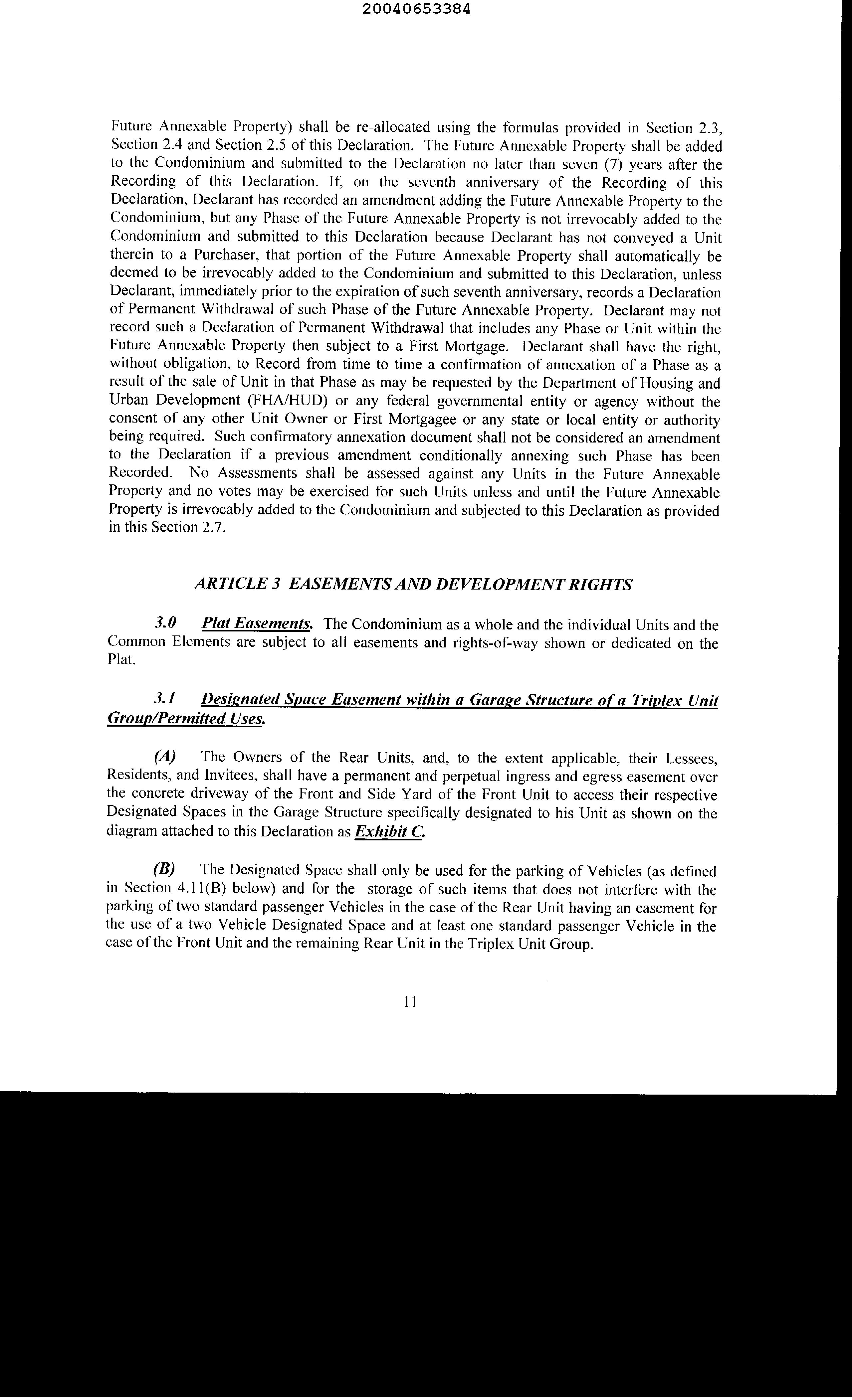 20040653384

Future Annexable Property) shall be re-allocated using the formulas provided in Section 2.3, Section 2.4 and Section 2.5 of this Declaration. The Future Annexable Property shall be added to the Condominium and submitted to the Declaration no later than seven (7) years after the Recording of this Declaration. If, on the seventh anniversary of the Recording of this Declaration, Declarant has recorded an amendment adding the Future Annexable Property to the Condominium, but any Phase of the Future Annexable Property is not irrevocably added to the Condominium and submitted to this Declaration because Declarant has not conveyed a Unit therein to a Purchaser, that portion of the Future Annexable Property shall automatically be deemed to be irrevocably added to the Condominium and submitted to this Declaration, unless Declarant, immediately prior to the expiration of such seventh anniversary, records a Declaration of Permanent Withdrawal of such Phase of the Future Annexable Property. Declarant may not record such a Declaration of Permanent Withdrawal that includes any Phase or Unit within the Future Annexable Property then subject to a First Mortgage. Declarant shall have the right, without obligation, to Record from time to time a confirmation of annexation of a Phase as a result of the sale of Unit in that Phase as may be requested by the Department of Housing and Urban Development (FHA/HUD) or any federal governmental entity or agency without the consent of any other Unit Owner or First Mortgagee or any state or local entity or authority being required. Such confirmatory annexation document shall not be considered an amendment to the Declaration if a previous amendment conditionally annexing such Phase has been Recorded. No Assessments shall be assessed against any Units in the Future Annexable Property and no votes may be exercised for such Units unless and until the Future Annexable Property is irrevocably added to the Condominium and subjected to this Declaration as provided in this Section 2.7.

ARTICLE 3 EASEMENTS AND DEVELOPMENT RIGHTS

3.0 Plat Easements. The Condominium as a whole and the individual Units and the Common Elements are subject to all easements and rights-of-way shown or dedicated on the Plat.

3.1 Designated Space Easement within a Garage Structure of a Triplex Unit Group/Permitted Uses.

(A) The Owners of the Rear Units, and, to the extent applicable, their Lessees, Residents, and Invitees, shall have a permanent and perpetual ingress and egress easement over the concrete driveway of the Front and Side Yard of the Front Unit to access their respective Designated Spaces in the Garage Structure specifically designated to his Unit as shown on the diagram attached to this Declaration as Exhibit C.

(B) The Designated Space shall only be used for the parking of Vehicles (as defined in Section 4.11(B) below) and for the storage of such items that does not interfere with the parking of two standard passenger Vehicles in the case of the Rear Unit having an easement for the use of a two Vehicle Designated Space and at least one standard passenger Vehicle in the case of the Front Unit and the remaining Rear Unit in the Triplex Unit Group.

11